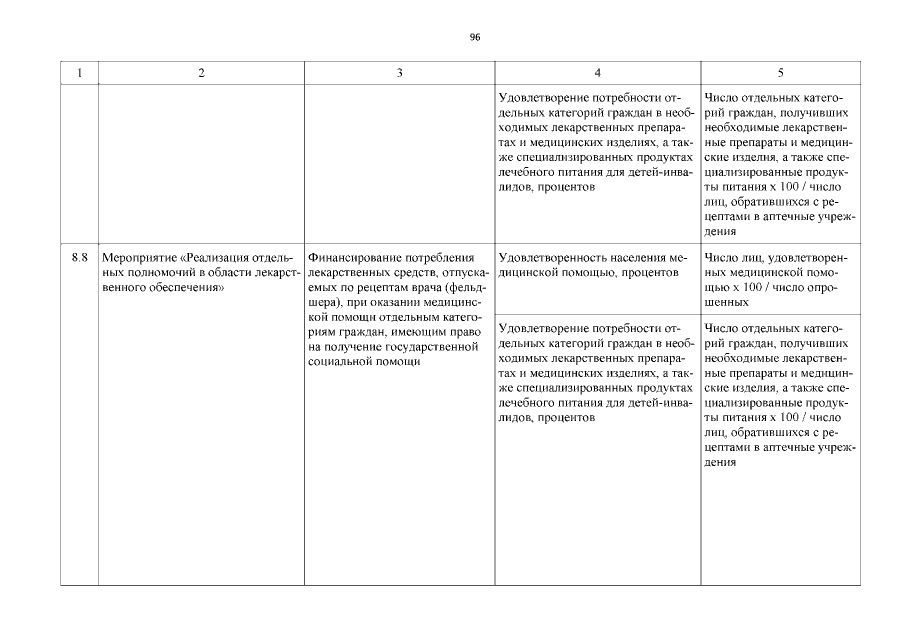 96

| 1 | 2 | 3 | 4 | 5 |
|---|---|---|---|---|
| | | | Удовлетворение потребности отдельных категорий граждан в необходимых лекарственных препаратах и медицинских изделиях, а также специализированных продуктах лечебного питания для детей-инвалидов, процентов | Число отдельных категорий граждан, получивших необходимые лекарственные препараты и медицинские изделия, а также специализированные продукты питания х 100 / число лиц, обратившихся с рецептами в аптечные учреждения |
| 8.8 | Мероприятие «Реализация отдельных полномочий в области лекарственного обеспечения» | Финансирование потребления лекарственных средств, отпускаемых по рецептам врача (фельдшера), при оказании медицинской помощи отдельным категориям граждан, имеющим право на получение государственной социальной помощи | Удовлетворенность населения медицинской помощью, процентов | Число лиц, удовлетворенных медицинской помощью х 100 / число опрошенных |
| | | | Удовлетворение потребности отдельных категорий граждан в необходимых лекарственных препаратах и медицинских изделиях, а также специализированных продуктах лечебного питания для детей-инвалидов, процентов | Число отдельных категорий граждан, получивших необходимые лекарственные препараты и медицинские изделия, а также специализированные продукты питания х 100 / число лиц, обратившихся с рецептами в аптечные учреждения |